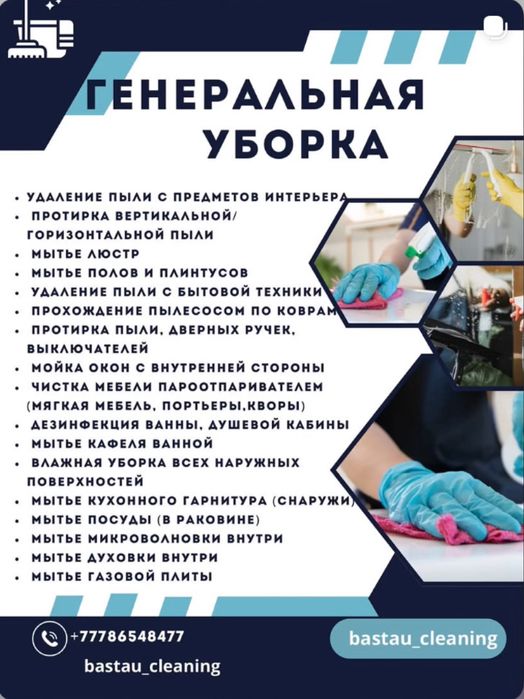 ГЕНЕРАЛЬНАЯ УБОРКА

• УДАЛЕНИЕ ПЫЛИ С ПРЕДМЕТОВ ИНТЕРЬЕРА
• ПРОТИРКА ВЕРТИКАЛЬНОЙ/ ГОРИЗОНТАЛЬНОЙ ПЫЛИ
• МЫТЬЕ ЛЮСТР
• МЫТЬЕ ПОЛОВ И ПЛИНТУСОВ
• УДАЛЕНИЕ ПЫЛИ С БЫТОВОЙ ТЕХНИКИ
• ПРОХОЖДЕНИЕ ПЫЛЕСОСОМ ПО КОВРАМ
• ПРОТИРКА ПЫЛИ, ДВЕРНЫХ РУЧЕК, ВЫКЛЮЧАТЕЛЕЙ
• МОЙКА ОКОН С ВНУТРЕННЕЙ СТОРОНЫ
• ЧИСТКА МЕБЕЛИ ПАРООТПАРИВАТЕЛЕМ (МЯГКАЯ МЕБЕЛЬ, ПОРТЬЕРЫ,КВОРЫ)
• ДЕЗИНФЕКЦИЯ ВАННЫ, ДУШЕВОЙ КАБИНЫ
• МЫТЬЕ КАФЕЛЯ ВАННОЙ
• ВЛАЖНАЯ УБОРКА ВСЕХ НАРУЖНЫХ ПОВЕРХНОСТЕЙ
• МЫТЬЕ КУХОННОГО ГАРНИТУРА (СНАРУЖИ)
• МЫТЬЕ ПОСУДЫ (В РАКОВИНЕ)
• МЫТЬЕ МИКРОВОЛНОВКИ ВНУТРИ
• МЫТЬЕ ДУХОВКИ ВНУТРИ
• МЫТЬЕ ГАЗОВОЙ ПЛИТЫ

+77786548477
bastau_cleaning

bastau_cleaning